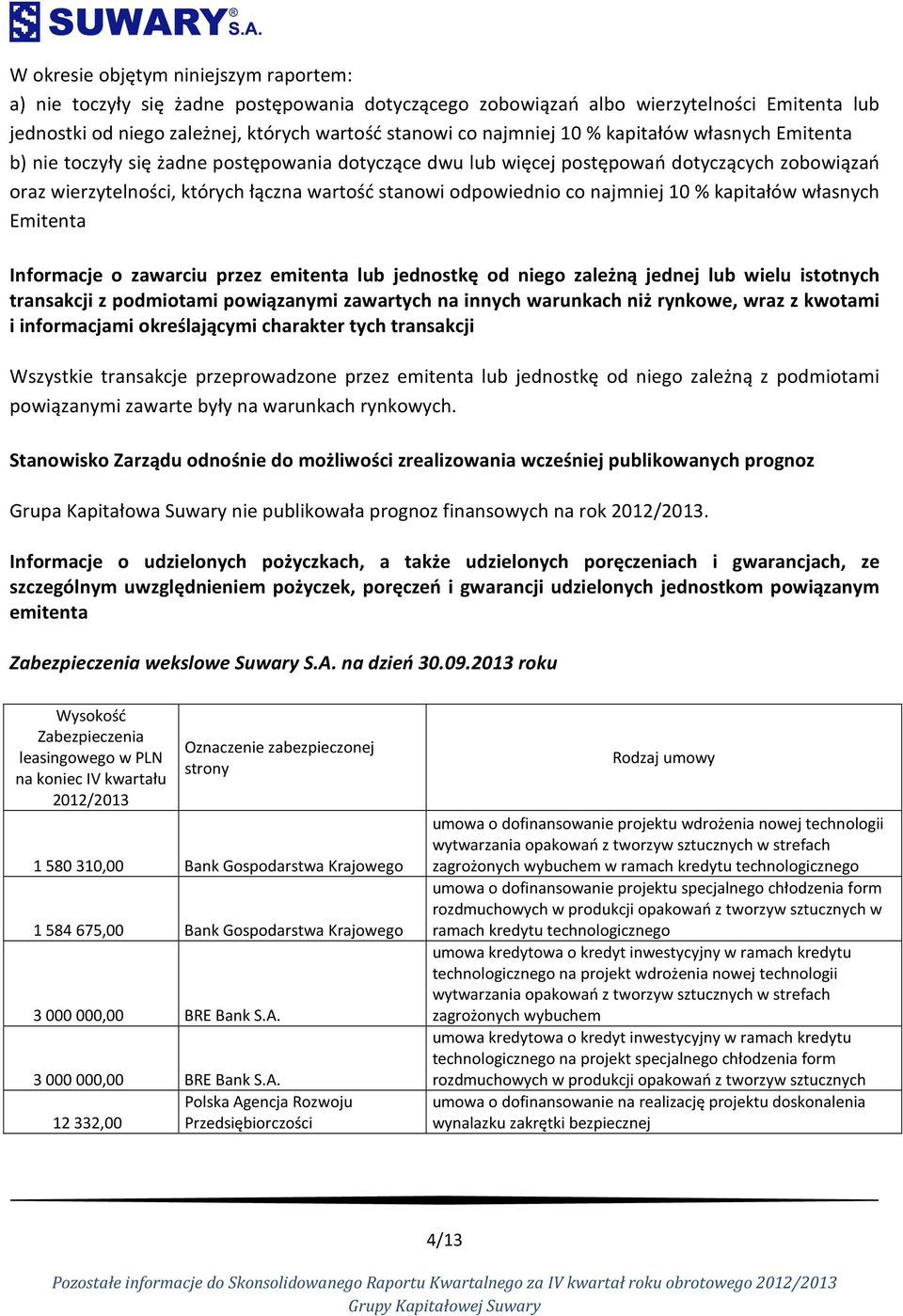 SUWARY S.A.

W okresie objętym niniejszym raportem:
a) nie toczyły się żadne postępowania dotyczącego zobowiązań albo wierzytelności Emitenta lub jednostki od niego zależnej, których wartość stanowi co najmniej 10 % kapitałów własnych Emitenta
b) nie toczyły się żadne postępowania dotyczące dwu lub więcej postępowań dotyczących zobowiązań oraz wierzytelności, których łączna wartość stanowi odpowiednio co najmniej 10 % kapitałów własnych Emitenta

Informacje o zawarciu przez emitenta lub jednostkę od niego zależną jednej lub wielu istotnych transakcji z podmiotami powiązanymi zawartych na innych warunkach niż rynkowe, wraz z kwotami i informacjami określającymi charakter tych transakcji

Wszystkie transakcje przeprowadzone przez emitenta lub jednostkę od niego zależną z podmiotami powiązanymi zawarte były na warunkach rynkowych.

Stanowisko Zarządu odnośnie do możliwości zrealizowania wcześniej publikowanych prognoz

Grupa Kapitałowa Suwary nie publikowała prognoz finansowych na rok 2012/2013.

Informacje o udzielonych pożyczkach, a także udzielonych poręczeniach i gwarancjach, ze szczególnym uwzględnieniem pożyczek, poręczeń i gwarancji udzielonych jednostkom powiązanym emitenta

Zabezpieczenia wekslowe Suwary S.A. na dzień 30.09.2013 roku

| Wysokość Zabezpieczenia leasingowego w PLN na koniec IV kwartału 2012/2013 | Oznaczenie zabezpieczonej strony | Rodzaj umowy |
|---|---|---|
| 1 580 310,00 | Bank Gospodarstwa Krajowego | umowa o dofinansowanie projektu wdrożenia nowej technologii wytwarzania opakowań z tworzyw sztucznych w strefach zagrożonych wybuchem w ramach kredytu technologicznego |
| 1 584 675,00 | Bank Gospodarstwa Krajowego | umowa o dofinansowanie projektu specjalnego chłodzenia form rozdmuchowych w produkcji opakowań z tworzyw sztucznych w ramach kredytu technologicznego |
| 3 000 000,00 | BRE Bank S.A. | umowa kredytowa o kredyt inwestycyjny w ramach kredytu technologicznego na projekt wdrożenia nowej technologii wytwarzania opakowań z tworzyw sztucznych w strefach zagrożonych wybuchem |
| 3 000 000,00 | BRE Bank S.A. | umowa kredytowa o kredyt inwestycyjny w ramach kredytu technologicznego na projekt specjalnego chłodzenia form rozdmuchowych w produkcji opakowań z tworzyw sztucznych |
| 12 332,00 | Polska Agencja Rozwoju Przedsiębiorczości | umowa o dofinansowanie na realizację projektu doskonalenia wynalazku zakrętki bezpiecznej |

4/13

Pozostałe informacje do Skonsolidowanego Raportu Kwartalnego za IV kwartał roku obrotowego 2012/2013 Grupy Kapitałowej Suwary